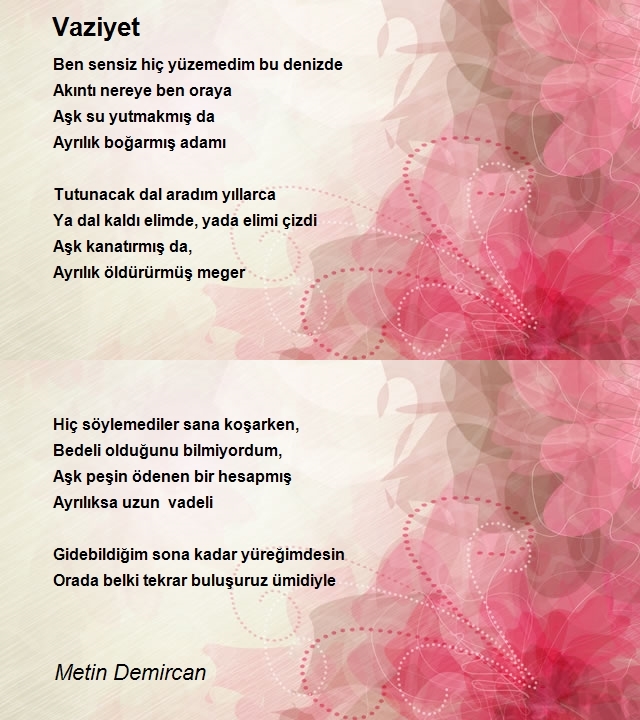 Vaziyet

Ben sensiz hiç yüzemedim bu denizde
Akıntı nereye ben oraya
Aşk su yutmakmış da
Ayrılık boğarmış adamı

Tutunacak dal aradım yıllarca
Ya dal kaldı elimde, yada elimi çizdi
Aşk kanatırmış da,
Ayrılık öldürürmüş meger

Hiç söylemediler sana koşarken,
Bedeli olduğunu bilmiyordum,
Aşk peşin ödenen bir hesapmış
Ayrılıksa uzun vadeli

Gidebildiğim sona kadar yüreğimdesin
Orada belki tekrar buluşuruz ümidiyle

Metin Demircan